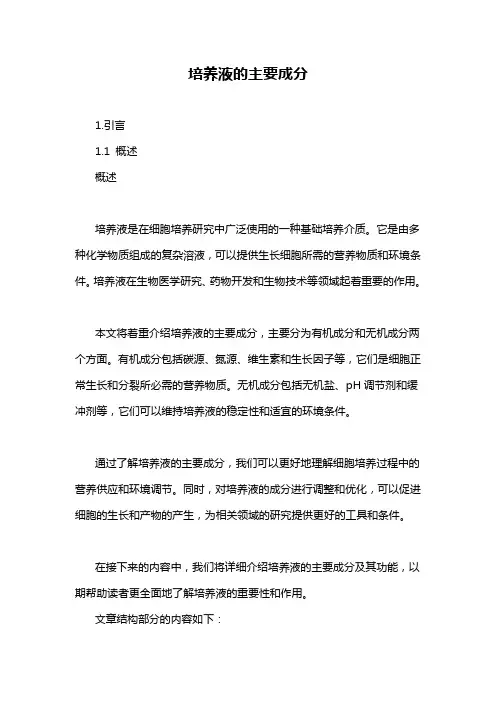 培养液的主要成分

1.引言

1.1 概述

概述

培养液是在细胞培养研究中广泛使用的一种基础培养介质。它是由多种化学物质组成的复杂溶液，可以提供生长细胞所需的营养物质和环境条件。培养液在生物医学研究、药物开发和生物技术等领域起着重要的作用。

本文将着重介绍培养液的主要成分，主要分为有机成分和无机成分两个方面。有机成分包括碳源、氮源、维生素和生长因子等，它们是细胞正常生长和分裂所必需的营养物质。无机成分包括无机盐、pH 调节剂和缓冲剂等，它们可以维持培养液的稳定性和适宜的环境条件。

通过了解培养液的主要成分，我们可以更好地理解细胞培养过程中的营养供应和环境调节。同时，对培养液的成分进行调整和优化，可以促进细胞的生长和产物的产生，为相关领域的研究提供更好的工具和条件。

在接下来的内容中，我们将详细介绍培养液的主要成分及其功能，以期帮助读者更全面地了解培养液的重要性和作用。

文章结构部分的内容如下：